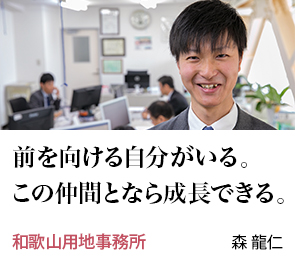 前を向ける自分がいる。
この仲間となら成長できる。

和歌山用地事務所

森 龍仁